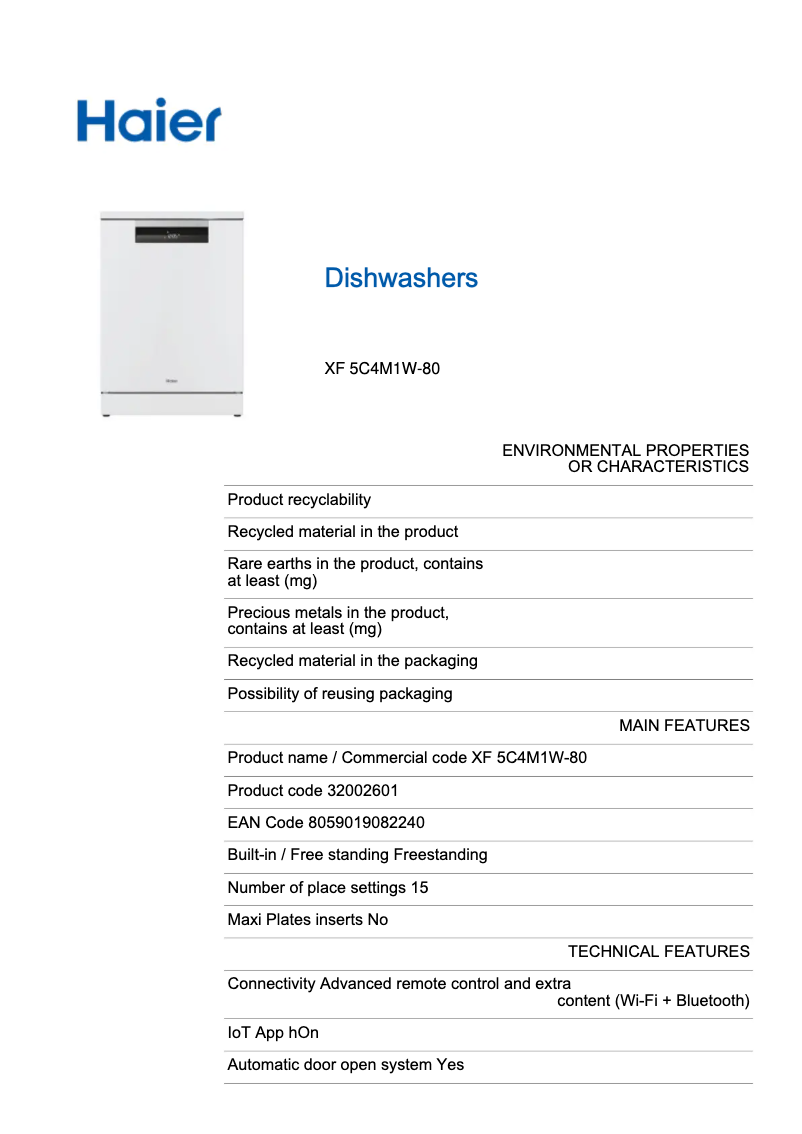 Haier

Dishwashers

XF 5C4M1W-80

ENVIRONMENTAL PROPERTIES OR CHARACTERISTICS

Product recyclability

Recycled material in the product

Rare earths in the product, contains at least (mg)

Precious metals in the product, contains at least (mg)

Recycled material in the packaging

Possibility of reusing packaging

MAIN FEATURES

Product name / Commercial code XF 5C4M1W-80

Product code 32002601

EAN Code 8059019082240

Built-in / Free standing Freestanding

Number of place settings 15

Maxi Plates inserts No

TECHNICAL FEATURES

Connectivity Advanced remote control and extra content (Wi-Fi + Bluetooth)

IoT App hOn

Automatic door open system Yes